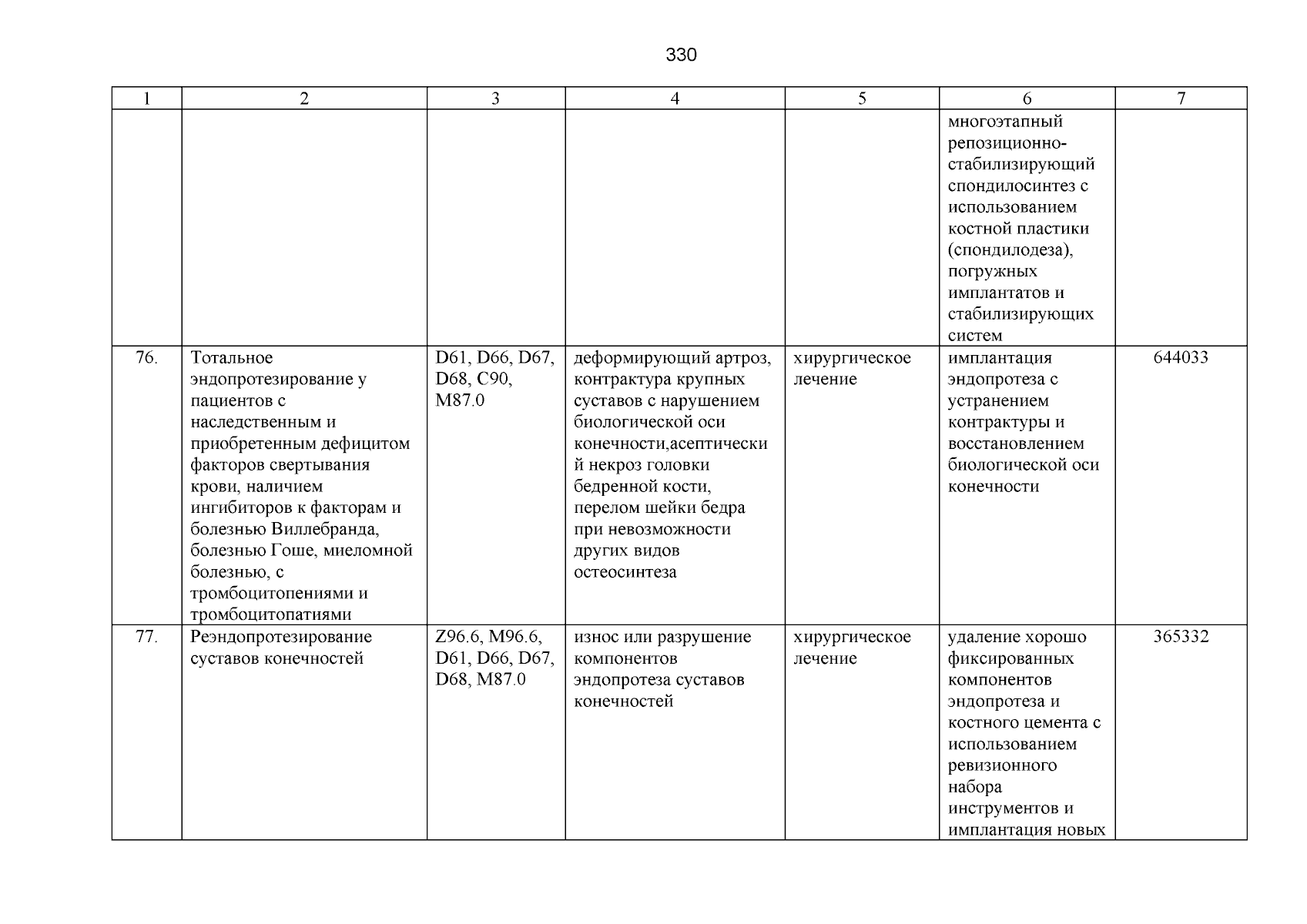 330

| 1 | 2 | 3 | 4 | 5 | 6 | 7 |
|---|---|---|---|---|---|---|
| | | | | | многоэтапный репозиционно-стабилизирующий спондилосинтез с использованием костной пластики (спондилодеза), погружных имплантатов и стабилизирующих систем | |
| 76. | Тотальное эндопротезирование у пациентов с наследственным и приобретенным дефицитом факторов свертывания крови, наличием ингибиторов к факторам и болезнью Виллебранда, болезнью Гоше, миеломной болезнью, с тромбоцитопениями и тромбоцитопатиями | D61, D66, D67, D68, C90, M87.0 | деформирующий артроз, контрактура крупных суставов с нарушением биологической оси конечности,асептический некроз головки бедренной кости, перелом шейки бедра при невозможности других видов остеосинтеза | хирургическое лечение | имплантация эндопротеза с устранением контрактуры и восстановлением биологической оси конечности | 644033 |
| 77. | Реэндопротезирование суставов конечностей | Z96.6, M96.6, D61, D66, D67, D68, M87.0 | износ или разрушение компонентов эндопротеза суставов конечностей | хирургическое лечение | удаление хорошо фиксированных компонентов эндопротеза и костного цемента с использованием ревизионного набора инструментов и имплантация новых | 365332 |